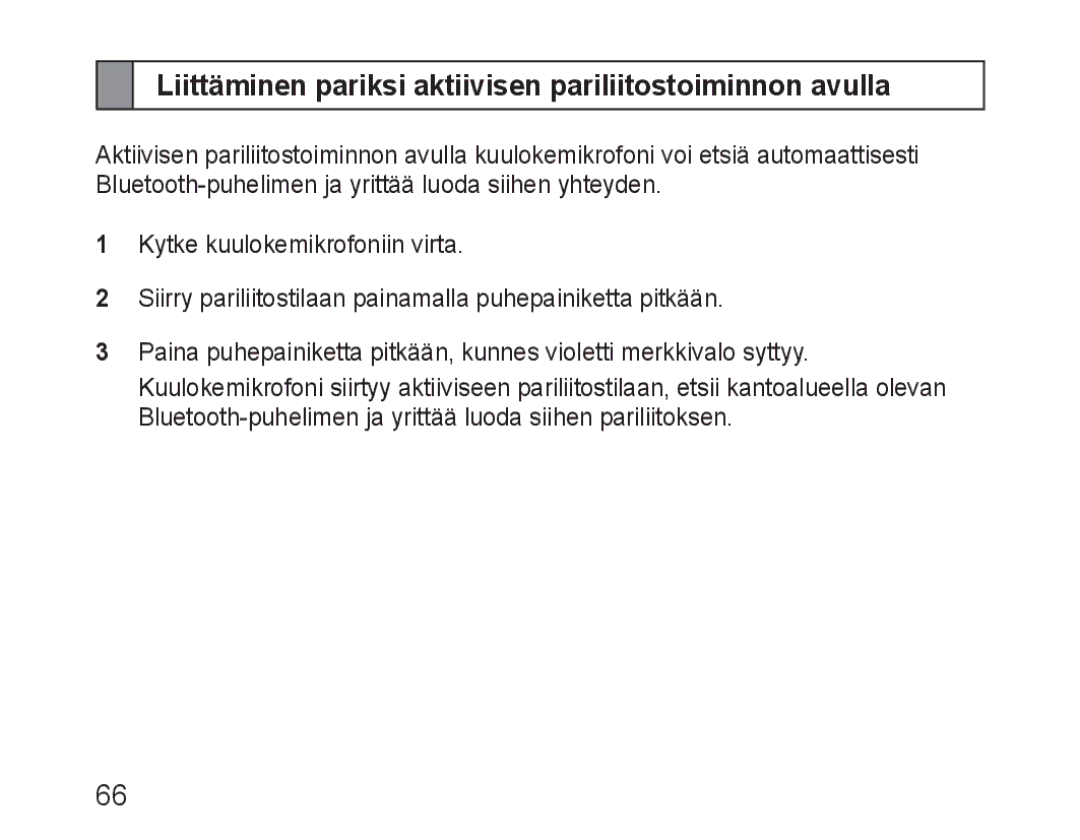 Liittäminen pariksi aktiivisen pariliitostoiminnon avulla

Aktiivisen pariliitostoiminnon avulla kuulokemikrofoni voi etsiä automaattisesti Bluetooth-puhelimen ja yrittää luoda siihen yhteyden.

1 Kytke kuulokemikrofoniin virta.

2 Siirry pariliitostilaan painamalla puhepainiketta pitkään.

3 Paina puhepainiketta pitkään, kunnes violetti merkkivalo syttyy.

Kuulokemikrofoni siirtyy aktiiviseen pariliitostilaan, etsii kantoalueella olevan Bluetooth-puhelimen ja yrittää luoda siihen pariliitoksen.

66